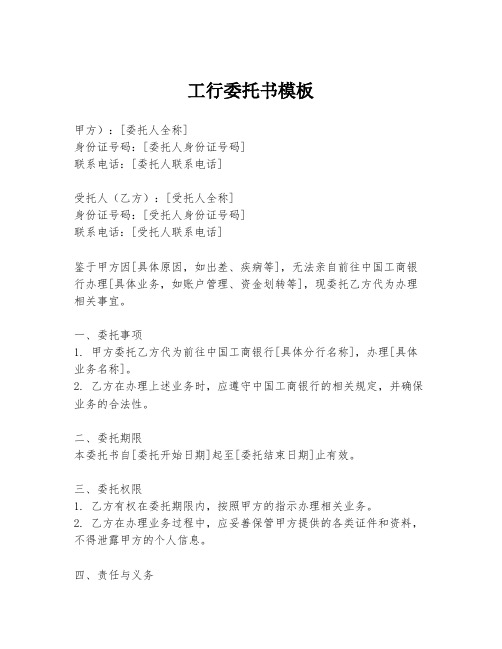 工行委托书模板

甲方）：[委托人全称]
身份证号码：[委托人身份证号码]
联系电话：[委托人联系电话]

受托人（乙方）：[受托人全称]
身份证号码：[受托人身份证号码]
联系电话：[受托人联系电话]

鉴于甲方因[具体原因，如出差、疾病等]，无法亲自前往中国工商银行办理[具体业务，如账户管理、资金划转等]，现委托乙方代为办理相关事宜。

一、委托事项
1. 甲方委托乙方代为前往中国工商银行[具体分行名称]，办理[具体业务名称]。
2. 乙方在办理上述业务时，应遵守中国工商银行的相关规定，并确保业务的合法性。

二、委托期限
本委托书自[委托开始日期]起至[委托结束日期]止有效。

三、委托权限
1. 乙方有权在委托期限内，按照甲方的指示办理相关业务。
2. 乙方在办理业务过程中，应妥善保管甲方提供的各类证件和资料，不得泄露甲方的个人信息。

四、责任与义务